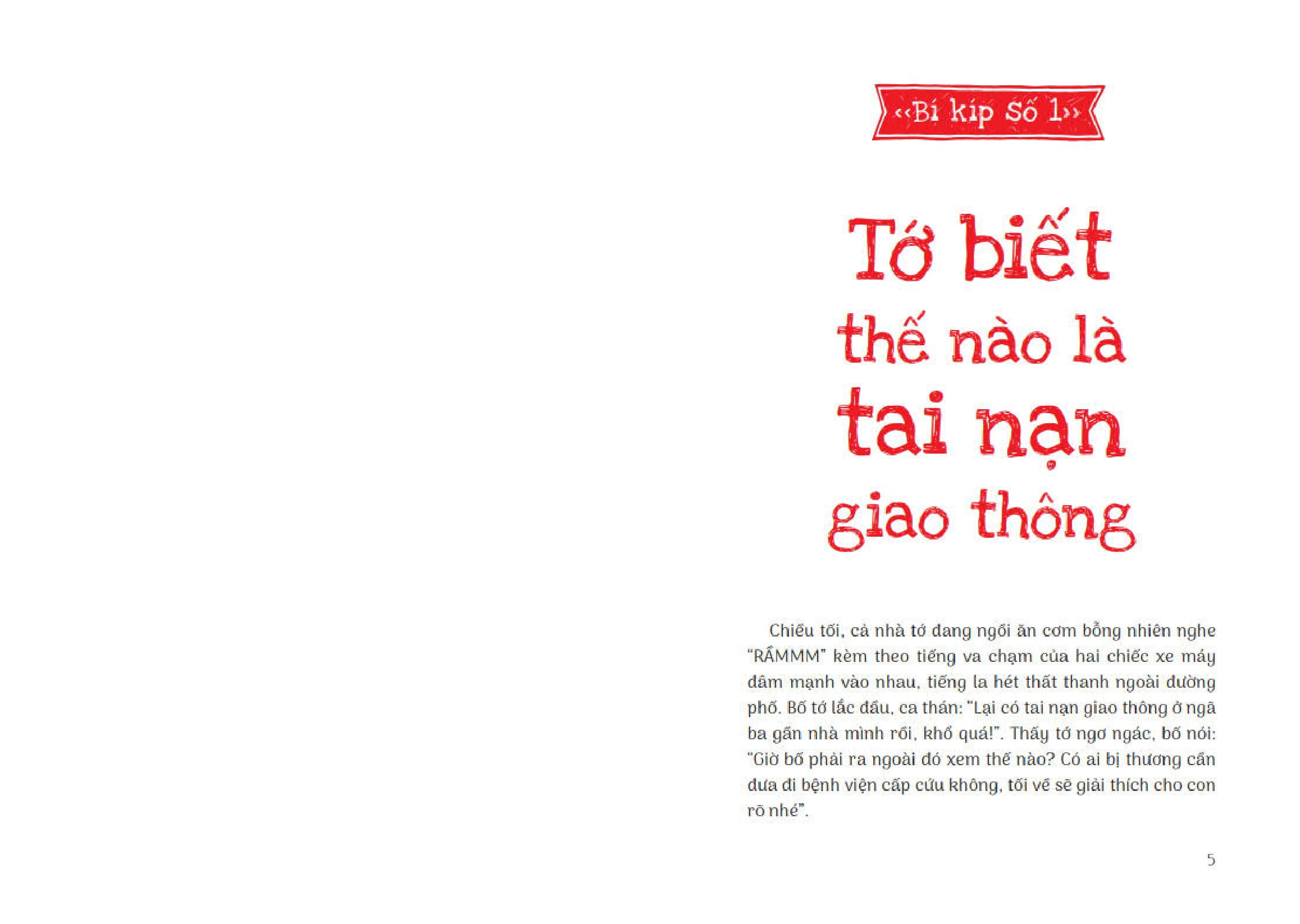 ‹‹Bí kíp Số 1››

Tớ biết thế nào là tai nạn giao thông

Chiều tối, cả nhà tớ đang ngồi ăn cơm bỗng nhiên nghe "RẦMMM" kèm theo tiếng va chạm của hai chiếc xe máy đâm mạnh vào nhau, tiếng la hét thất thanh ngoài đường phố. Bố tớ lắc đầu, ca thán: "Lại có tai nạn giao thông ở ngã ba gần nhà mình rồi, khổ quá!". Thấy tớ ngơ ngác, bố nói: "Giờ bố phải ra ngoài đó xem thế nào? Có ai bị thương cần đưa đi bệnh viện cấp cứu không, tối về sẽ giải thích cho con rõ nhé".

5